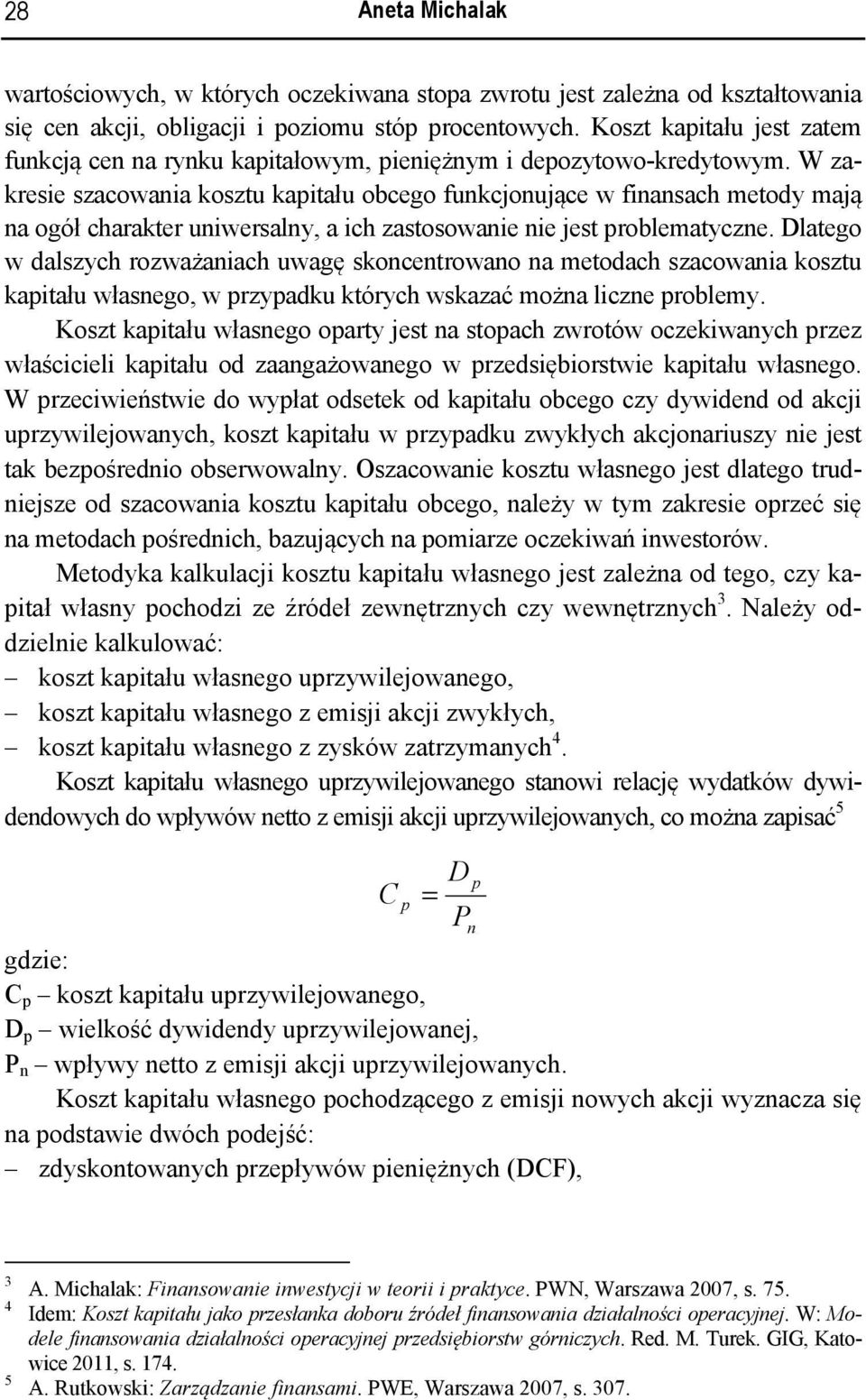 28 Aneta Michalak

wartościowych, w których oczekiwana stopa zwrotu jest zależna od kształtowania się cen akcji, obligacji i poziomu stóp procentowych. Koszt kapitału jest zatem funkcją cen na rynku kapitałowym, pieniężnym i depozytowo-kredytowym. W zakresie szacowania kosztu kapitału obcego funkcjonujące w finansach metody mają na ogół charakter uniwersalny, a ich zastosowanie nie jest problematyczne. Dlatego w dalszych rozważaniach uwagę skoncentrowano na metodach szacowania kosztu kapitału własnego, w przypadku których wskazać można liczne problemy.

Koszt kapitału własnego oparty jest na stopach zwrotów oczekiwanych przez właścicieli kapitału od zaangażowanego w przedsiębiorstwie kapitału własnego. W przeciwieństwie do wypłat odsetek od kapitału obcego czy dywidend od akcji uprzywilejowanych, koszt kapitału w przypadku zwykłych akcjonariuszy nie jest tak bezpośrednio obserwowalny. Oszacowanie kosztu własnego jest dlatego trudniejsze od szacowania kosztu kapitału obcego, należy w tym zakresie oprzeć się na metodach pośrednich, bazujących na pomiarze oczekiwań inwestorów.

Metodyka kalkulacji kosztu kapitału własnego jest zależna od tego, czy kapitał własny pochodzi ze źródeł zewnętrznych czy wewnętrznych$^3$. Należy oddzielnie kalkulować:
– koszt kapitału własnego uprzywilejowanego,
– koszt kapitału własnego z emisji akcji zwykłych,
– koszt kapitału własnego z zysków zatrzymanych$^4$.

Koszt kapitału własnego uprzywilejowanego stanowi relację wydatków dywidendowych do wpływów netto z emisji akcji uprzywilejowanych, co można zapisać$^5$

$C_p = \frac{D_p}{P_n}$

gdzie:
$C_p$ – koszt kapitału uprzywilejowanego,
$D_p$ – wielkość dywidendy uprzywilejowanej,
$P_n$ – wpływy netto z emisji akcji uprzywilejowanych.

Koszt kapitału własnego pochodzącego z emisji nowych akcji wyznacza się na podstawie dwóch podejść:
– zdyskontowanych przepływów pieniężnych (DCF),

$^3$ A. Michalak: Finansowanie inwestycji w teorii i praktyce. PWN, Warszawa 2007, s. 75.
$^4$ Idem: Koszt kapitału jako przesłanka doboru źródeł finansowania działalności operacyjnej. W: Modele finansowania działalności operacyjnej przedsiębiorstw górniczych. Red. M. Turek. GIG, Katowice 2011, s. 174.
$^5$ A. Rutkowski: Zarządzanie finansami. PWE, Warszawa 2007, s. 307.